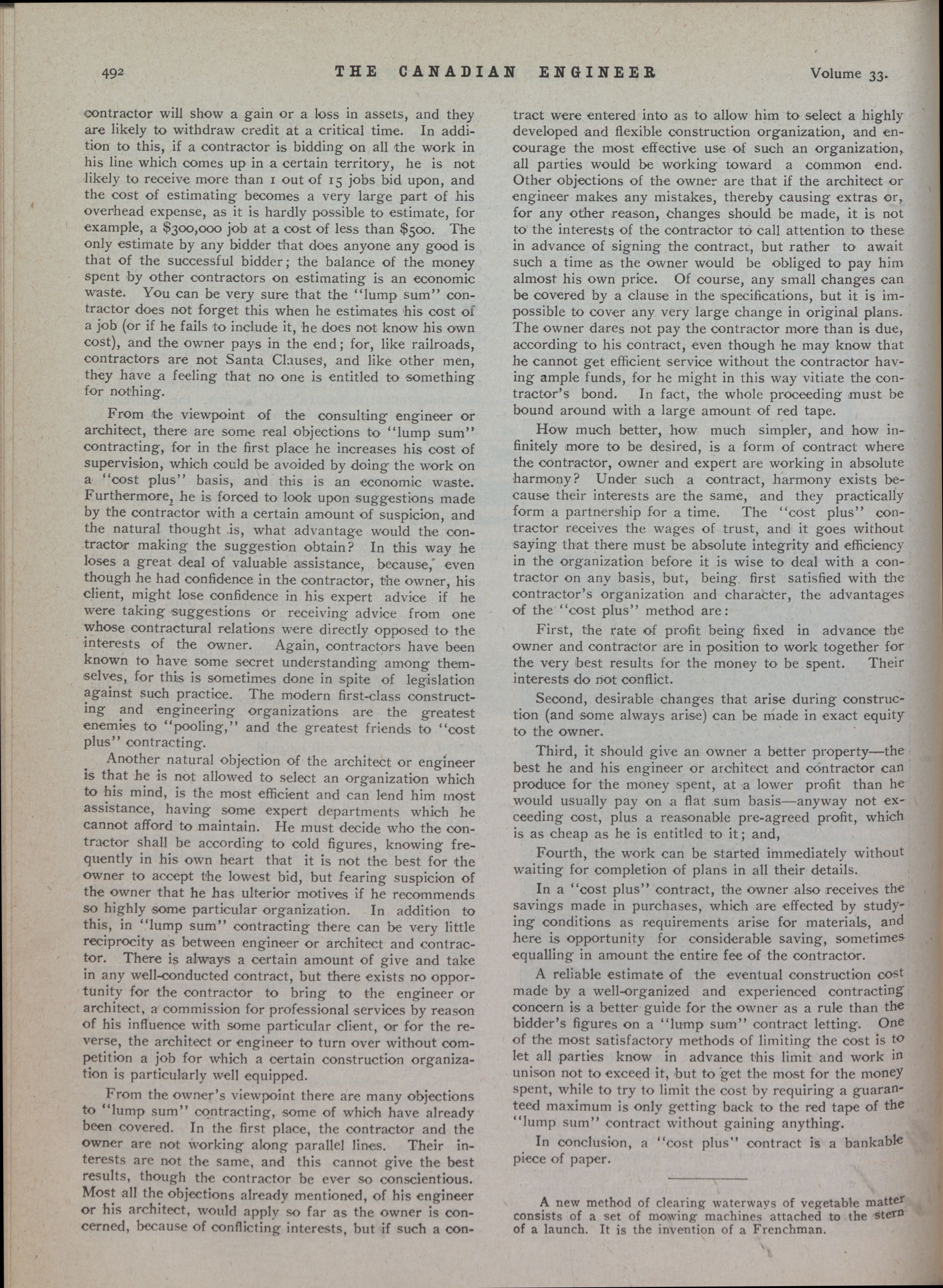 492 THE CANADIAN ENGINEER Volume 33.

contractor will show a gain or a loss in assets, and they are likely to withdraw credit at a critical time. In addition to this, if a contractor is bidding on all the work in his line which comes up in a certain territory, he is not likely to receive more than 1 out of 15 jobs bid upon, and the cost of estimating becomes a very large part of his overhead expense, as it is hardly possible to estimate, for example, a $300,000 job at a cost of less than $500. The only estimate by any bidder that does anyone any good is that of the successful bidder; the balance of the money spent by other contractors on estimating is an economic waste. You can be very sure that the "lump sum" contractor does not forget this when he estimates his cost of a job (or if he fails to include it, he does not know his own cost), and the owner pays in the end; for, like railroads, contractors are not Santa Clauses, and like other men, they have a feeling that no one is entitled to something for nothing.

From the viewpoint of the consulting engineer or architect, there are some real objections to "lump sum" contracting, for in the first place he increases his cost of supervision, which could be avoided by doing the work on a "cost plus" basis, and this is an economic waste. Furthermore, he is forced to look upon suggestions made by the contractor with a certain amount of suspicion, and the natural thought is, what advantage would the contractor making the suggestion obtain? In this way he loses a great deal of valuable assistance, because, even though he had confidence in the contractor, the owner, his client, might lose confidence in his expert advice if he were taking suggestions or receiving advice from one whose contractural relations were directly opposed to the interests of the owner. Again, contractors have been known to have some secret understanding among themselves, for this is sometimes done in spite of legislation against such practice. The modern first-class constructing and engineering organizations are the greatest enemies to "pooling," and the greatest friends to "cost plus" contracting.

Another natural objection of the architect or engineer is that he is not allowed to select an organization which to his mind, is the most efficient and can lend him most assistance, having some expert departments which he cannot afford to maintain. He must decide who the contractor shall be according to cold figures, knowing frequently in his own heart that it is not the best for the owner to accept the lowest bid, but fearing suspicion of the owner that he has ulterior motives if he recommends so highly some particular organization. In addition to this, in "lump sum" contracting there can be very little reciprocity as between engineer or architect and contractor. There is always a certain amount of give and take in any well-conducted contract, but there exists no opportunity for the contractor to bring to the engineer or architect, a commission for professional services by reason of his influence with some particular client, or for the reverse, the architect or engineer to turn over without competition a job for which a certain construction organization is particularly well equipped.

From the owner's viewpoint there are many objections to "lump sum" contracting, some of which have already been covered. In the first place, the contractor and the owner are not working along parallel lines. Their interests are not the same, and this cannot give the best results, though the contractor be ever so conscientious. Most all the objections already mentioned, of his engineer or his architect, would apply so far as the owner is concerned, because of conflicting interests, but if such a contract were entered into as to allow him to select a highly developed and flexible construction organization, and encourage the most effective use of such an organization, all parties would be working toward a common end. Other objections of the owner are that if the architect or engineer makes any mistakes, thereby causing extras or, for any other reason, changes should be made, it is not to the interests of the contractor to call attention to these in advance of signing the contract, but rather to await such a time as the owner would be obliged to pay him almost his own price. Of course, any small changes can be covered by a clause in the specifications, but it is impossible to cover any very large change in original plans. The owner dares not pay the contractor more than is due, according to his contract, even though he may know that he cannot get efficient service without the contractor having ample funds, for he might in this way vitiate the contractor's bond. In fact, the whole proceeding must be bound around with a large amount of red tape.

How much better, how much simpler, and how infinitely more to be desired, is a form of contract where the contractor, owner and expert are working in absolute harmony? Under such a contract, harmony exists because their interests are the same, and they practically form a partnership for a time. The "cost plus" contractor receives the wages of trust, and it goes without saying that there must be absolute integrity and efficiency in the organization before it is wise to deal with a contractor on any basis, but, being first satisfied with the contractor's organization and character, the advantages of the "cost plus" method are:

First, the rate of profit being fixed in advance the owner and contractor are in position to work together for the very best results for the money to be spent. Their interests do not conflict.

Second, desirable changes that arise during construction (and some always arise) can be made in exact equity to the owner.

Third, it should give an owner a better property—the best he and his engineer or architect and contractor can produce for the money spent, at a lower profit than he would usually pay on a flat sum basis—anyway not exceeding cost, plus a reasonable pre-agreed profit, which is as cheap as he is entitled to it; and,

Fourth, the work can be started immediately without waiting for completion of plans in all their details.

In a "cost plus" contract, the owner also receives the savings made in purchases, which are effected by studying conditions as requirements arise for materials, and here is opportunity for considerable saving, sometimes equalling in amount the entire fee of the contractor.

A reliable estimate of the eventual construction cost made by a well-organized and experienced contracting concern is a better guide for the owner as a rule than the bidder's figures on a "lump sum" contract letting. One of the most satisfactory methods of limiting the cost is to let all parties know in advance this limit and work in unison not to exceed it, but to get the most for the money spent, while to try to limit the cost by requiring a guaranteed maximum is only getting back to the red tape of the "lump sum" contract without gaining anything.

In conclusion, a "cost plus" contract is a bankable piece of paper.

A new method of clearing waterways of vegetable matter consists of a set of mowing machines attached to the stern of a launch. It is the invention of a Frenchman.